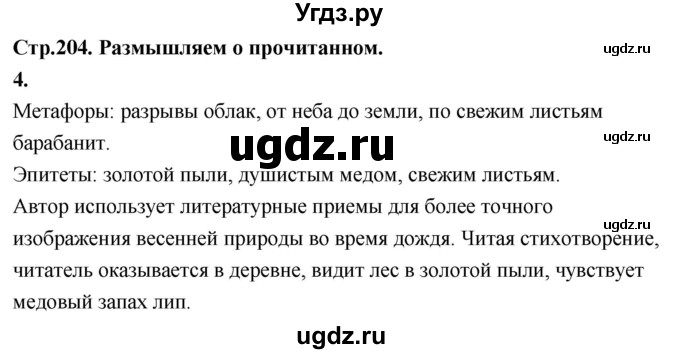 Угдз.ру

Стр.204. Размышляем о прочитанном.

ugdz.ru

4.

Метафоры: разрывы облак, от неба до земли, по свежим листьям барабанит.

ugdz.ru

ugdz.ru

Эпитеты: золотой пыли, душистым медом, свежим листьям.

Автор использует литературные приемы для более точного изображения весенней природы во время дождя. Читая стихотворение, читатель оказывается в деревне, видит лес в золотой пыли, чувствует медовый запах лип.

ugdz.ru

ugdz.ru